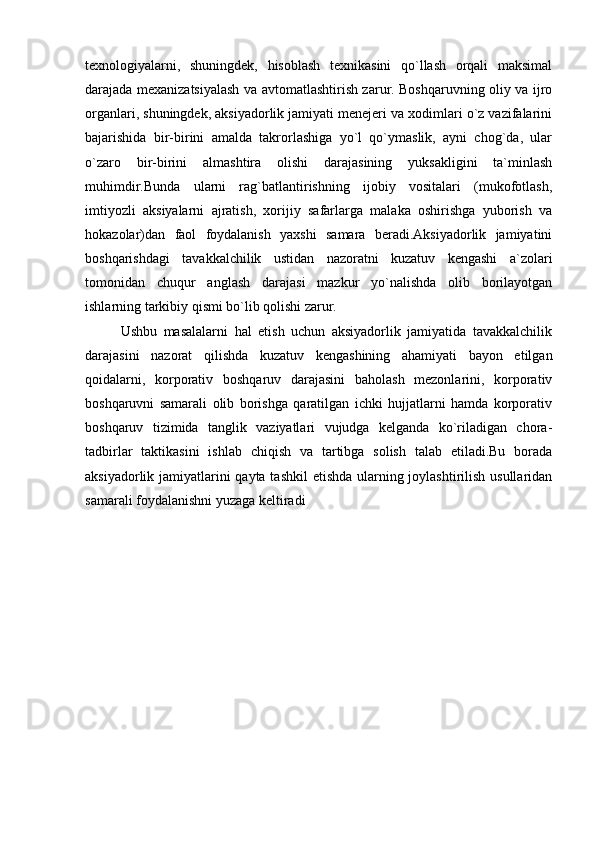 texnologiyalarni, shuningdek, hisoblash texnikasini qo`llash orqali maksimal darajada mexanizatsiyalash va avtomatlashtirish zarur. Boshqaruvning oliy va ijro organlari, shuningdek, aksiyadorlik jamiyati menejeri va xodimlari o`z vazifalarini bajarishida bir-birini amalda takrorlashiga yo`l qo`ymaslik, ayni chog`da, ular o`zaro bir-birini almashtira olishi darajasining yuksakligini ta`minlash muhimdir.Bunda ularni rag`batlantirishning ijobiy vositalari (mukofotlash, imtiyozli aksiyalarni ajratish, xorijiy safarlarga malaka oshirishga yuborish va hokazolar)dan faol foydalanish yaxshi samara beradi.Aksiyadorlik jamiyatini boshqarishdagi tavakkalchilik ustidan nazoratni kuzatuv kengashi a`zolari tomonidan chuqur anglash darajasi mazkur yo`nalishda olib borilayotgan ishlarning tarkibiy qismi bo`lib qolishi zarur.

Ushbu masalalarni hal etish uchun aksiyadorlik jamiyatida tavakkalchilik darajasini nazorat qilishda kuzatuv kengashining ahamiyati bayon etilgan qoidalarni, korporativ boshqaruv darajasini baholash mezonlarini, korporativ boshqaruvni samarali olib borishga qaratilgan ichki hujjatlarni hamda korporativ boshqaruv tizimida tanglik vaziyatlari vujudga kelganda ko`riladigan chora-tadbirlar taktikasini ishlab chiqish va tartibga solish talab etiladi.Bu borada aksiyadorlik jamiyatlarini qayta tashkil etishda ularning joylashtirilish usullaridan samarali foydalanishni yuzaga keltiradi